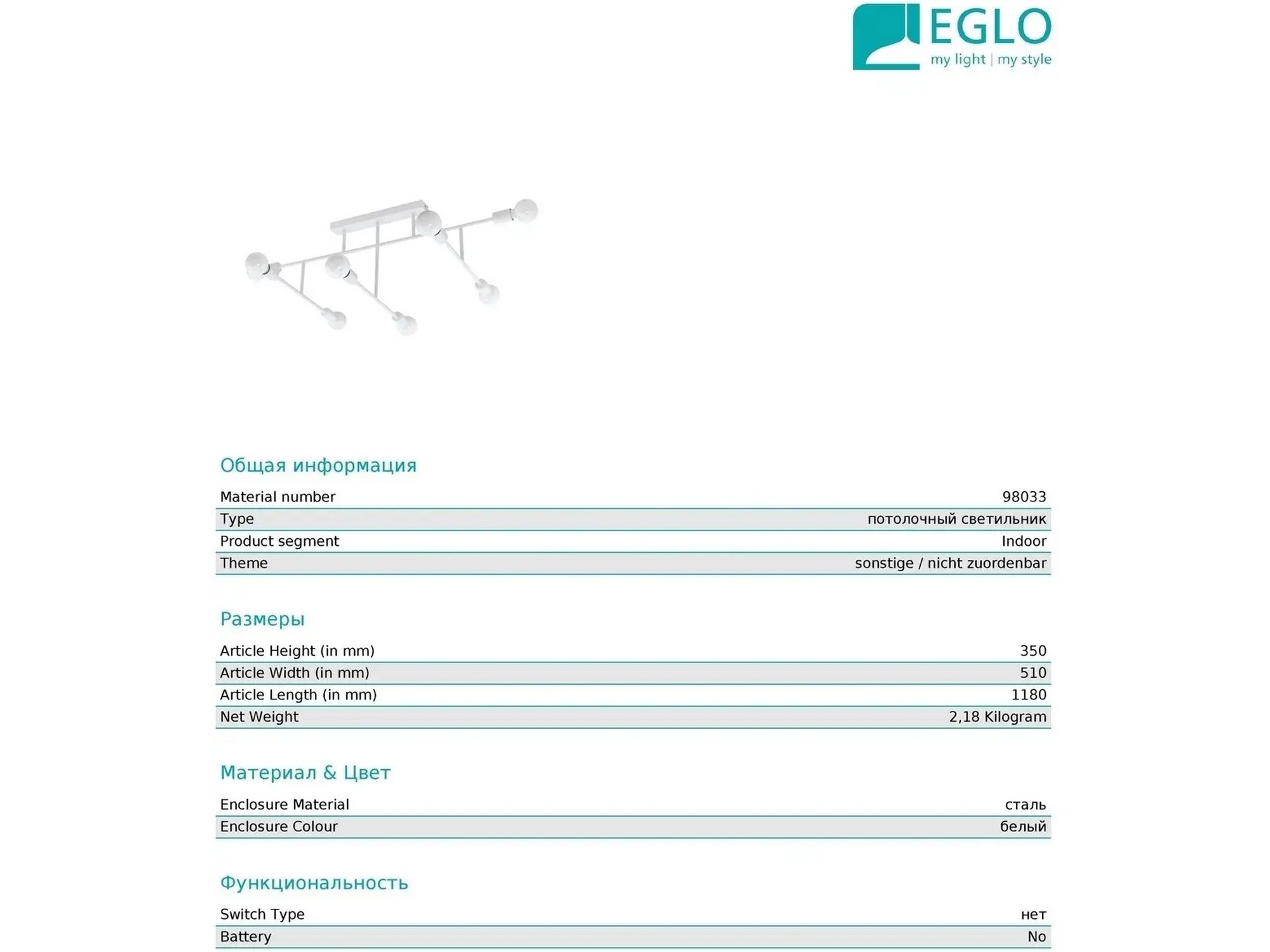 EGLO
my light | my style

Общая информация

| Material number | 98033 |
|---|---|
| Type | потолочный светильник |
| Product segment | Indoor |
| Theme | sonstige / nicht zuordenbar |

Размеры

| Article Height (in mm) | 350 |
|---|---|
| Article Width (in mm) | 510 |
| Article Length (in mm) | 1180 |
| Net Weight | 2,18 Kilogram |

Материал & Цвет

| Enclosure Material | сталь |
|---|---|
| Enclosure Colour | белый |

Функциональность

| Switch Type | нет |
|---|---|
| Battery | No |